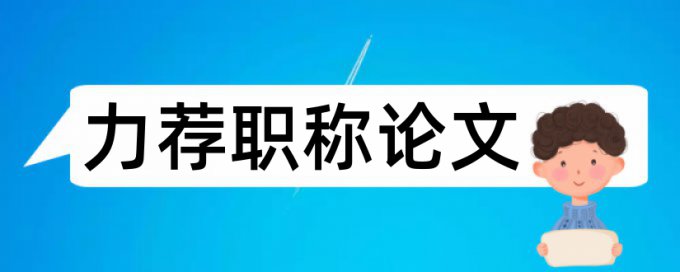 力荐职称论文